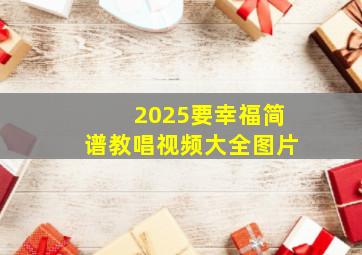 2025要幸福简谱教唱视频大全图片